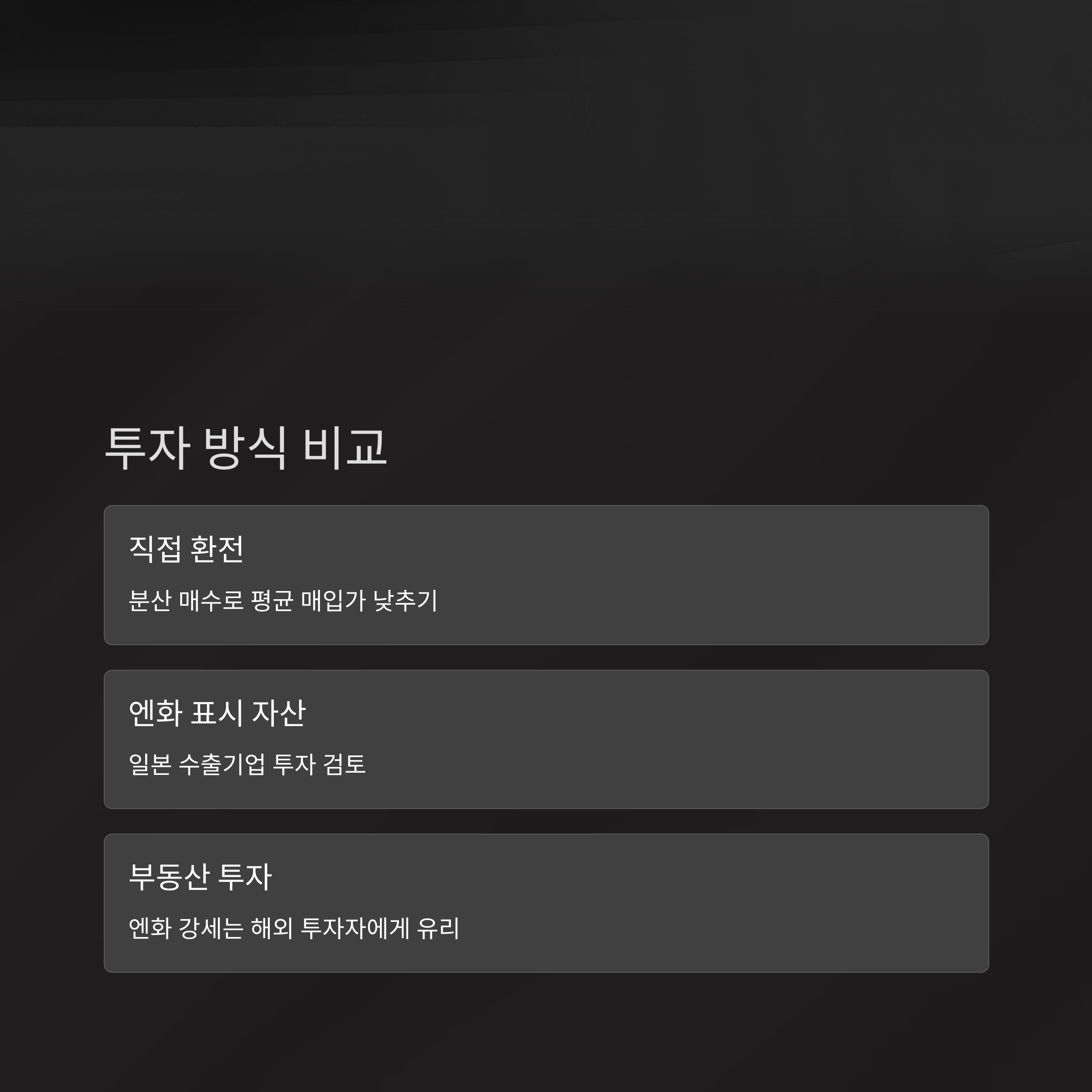 투자 방식 비교

직접 환전

분산 매수로 평균 매입가 낮추기

엔화 표시 자산

일본 수출기업 투자 검토

부동산 투자

엔화 강세는 해외 투자자에게 유리